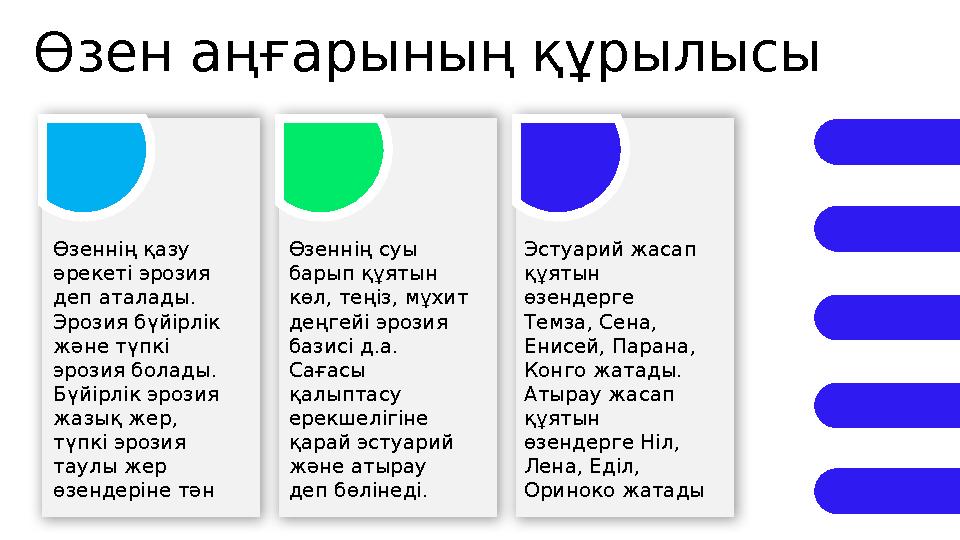 Өзен аңғарының құрылысы

Өзеннің қазу әрекеті эрозия деп аталады. Эрозия бүйірлік және түпкі эрозия болады. Бүйірлік эрозия жазық жер, түпкі эрозия таулы жер өзендеріне тән

Өзеннің суы барып құятын көл, теңіз, мұхит деңгейі эрозия базисі д.а. Сағасы қалыптасу ерекшелігіне қарай эстуарий және атырау деп бөлінеді.

Эстуарий жасап құятын өзендерге Темза, Сена, Енисей, Парана, Конго жатады. Атырау жасап құятын өзендерге Ніл, Лена, Еділ, Ориноко жатады